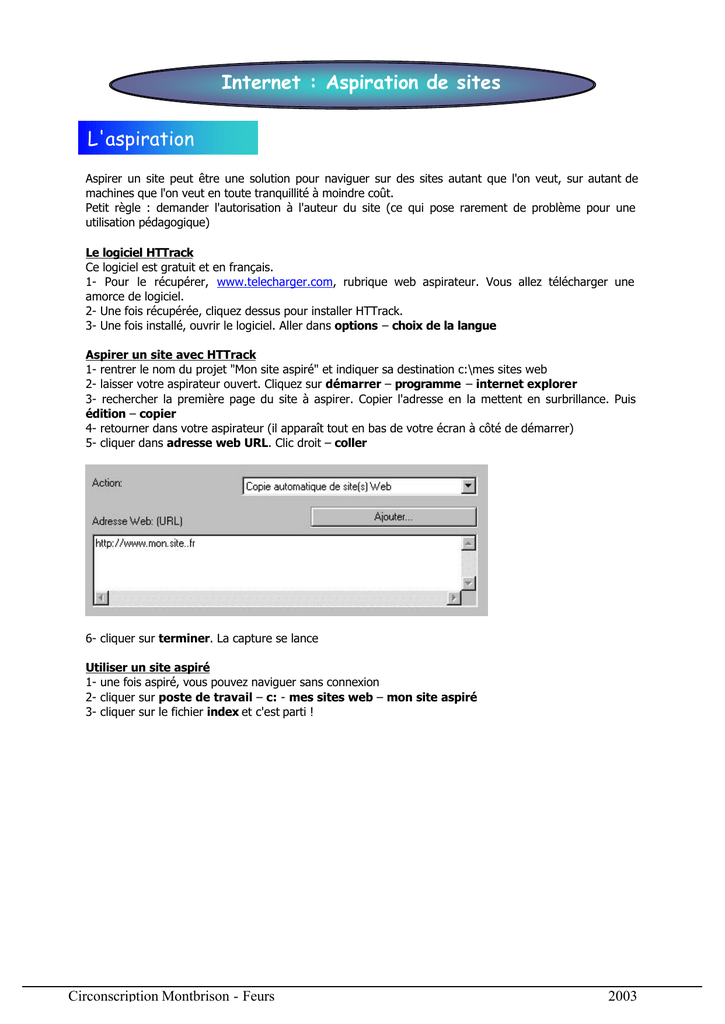 Internet : Aspiration de sites

L'aspiration

Aspirer un site peut être une solution pour naviguer sur des sites autant que l'on veut, sur autant de machines que l'on veut en toute tranquillité à moindre coût.
Petit règle : demander l'autorisation à l'auteur du site (ce qui pose rarement de problème pour une utilisation pédagogique)

Le logiciel HTTrack
Ce logiciel est gratuit et en français.
1- Pour le récupérer, www.telecharger.com, rubrique web aspirateur. Vous allez télécharger une amorce de logiciel.
2- Une fois récupérée, cliquez dessus pour installer HTTrack.
3- Une fois installé, ouvrir le logiciel. Aller dans options – choix de la langue

Aspirer un site avec HTTrack
1- rentrer le nom du projet "Mon site aspiré" et indiquer sa destination c:\mes sites web
2- laisser votre aspirateur ouvert. Cliquez sur démarrer – programme – internet explorer
3- rechercher la première page du site à aspirer. Copier l'adresse en la mettent en surbrillance. Puis édition – copier
4- retourner dans votre aspirateur (il apparaît tout en bas de votre écran à côté de démarrer)
5- cliquer dans adresse web URL. Clic droit – coller

Action:
Copie automatique de site(s) Web
Adresse Web: (URL)
Ajouter...
http://www.mon.site..fr

6- cliquer sur terminer. La capture se lance

Utiliser un site aspiré
1- une fois aspiré, vous pouvez naviguer sans connexion
2- cliquer sur poste de travail – c: - mes sites web – mon site aspiré
3- cliquer sur le fichier index et c'est parti !

Circonscription Montbrison - Feurs 2003